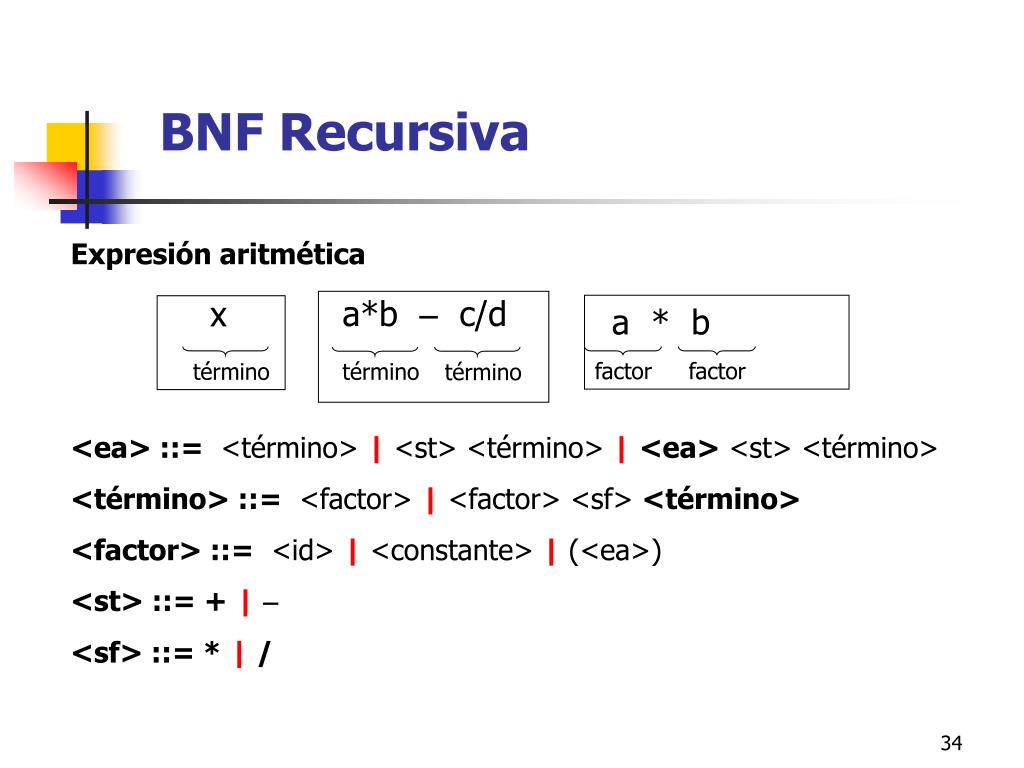 BNF Recursiva

Expresión aritmética

x
término

a*b – c/d
término término

a * b
factor factor

<ea> ::= <término> | <st> <término> | <ea> <st> <término>

<término> ::= <factor> | <factor> <sf> <término>

<factor> ::= <id> | <constante> | (<ea>)

<st> ::= + | –

<sf> ::= * | /

34